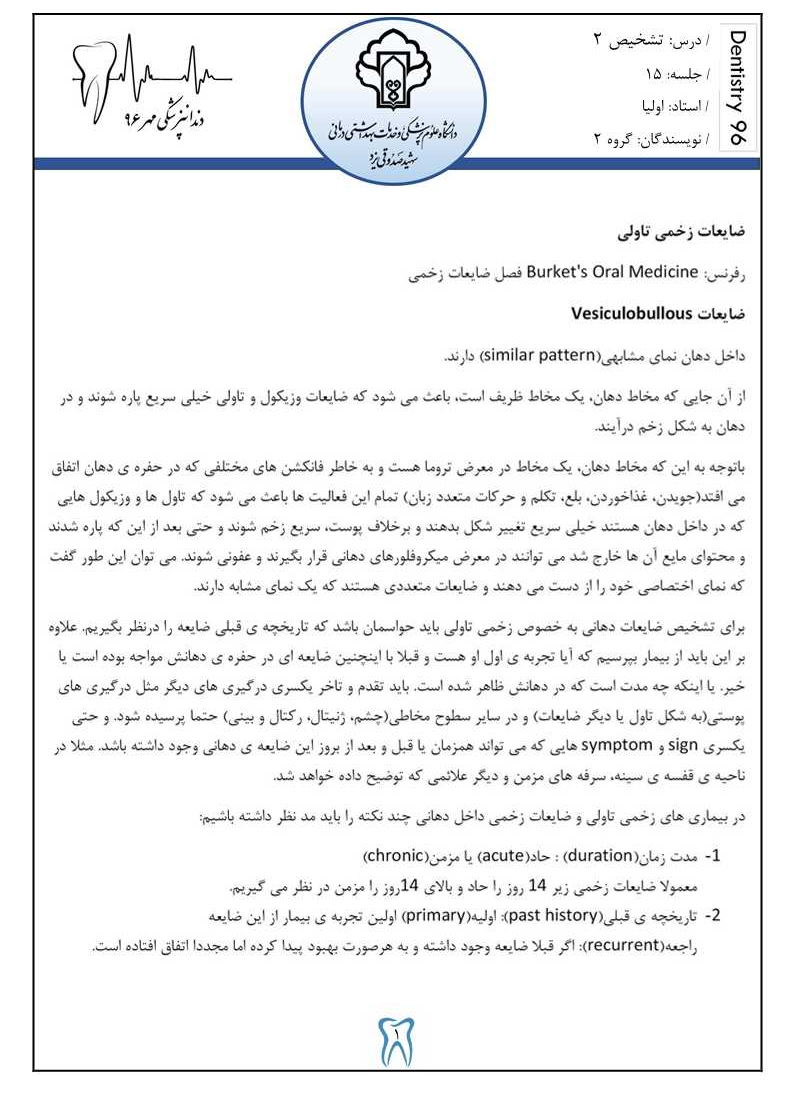 Dentistry 96

/ درس: تشخیص ۲
/ جلسه: ۱۵
/ استاد: اولیا
/ نویسندگان: گروه ۲

دانشگاه علوم پزشکی و خدمات بهداشتی درمانی شهید صدوقی یزد

دندانپزشکی مهر ۹۶

ضایعات زخمی تاولی

رفرنس: Burket's Oral Medicine فصل ضایعات زخمی

ضایعات Vesiculobullous

داخل دهان نمای مشابهی(similar pattern) دارند.

از آن جایی که مخاط دهان، یک مخاط ظریف است، باعث می شود که ضایعات وزیکول و تاولی خیلی سریع پاره شوند و در دهان به شکل زخم درآیند.

باتوجه به این که مخاط دهان، یک مخاط در معرض تروما هست و به خاطر فانکشن های مختلفی که در حفره ی دهان اتفاق می افتد(جویدن، غذاخوردن، بلع، تکلم و حرکات متعدد زبان) تمام این فعالیت ها باعث می شود که تاول ها و وزیکول هایی که در داخل دهان هستند خیلی سریع تغییر شکل بدهند و برخلاف پوست، سریع زخم شوند و حتی بعد از این که پاره شدند و محتوای مایع آن ها خارج شد می توانند در معرض میکروفلورهای دهانی قرار بگیرند و عفونی شوند. می توان این طور گفت که نمای اختصاصی خود را از دست می دهند و ضایعات متعددی هستند که یک نمای مشابه دارند.

برای تشخیص ضایعات دهانی به خصوص زخمی تاولی باید حواسمان باشد که تاریخچه ی قبلی ضایعه را درنظر بگیریم. علاوه بر این باید از بیمار بپرسیم که آیا تجربه ی اول او هست و قبلا با اینچنین ضایعه ای در حفره ی دهانش مواجه بوده است یا خیر. یا اینکه چه مدت است که در دهانش ظاهر شده است. باید تقدم و تاخر یکسری درگیری های دیگر مثل درگیری های پوستی(به شکل تاول یا دیگر ضایعات) و در سایر سطوح مخاطی(چشم، ژنیتال، رکتال و بینی) حتما پرسیده شود. و حتی یکسری sign و symptom هایی که می تواند همزمان یا قبل و بعد از بروز این ضایعه ی دهانی وجود داشته باشد. مثلا در ناحیه ی قفسه ی سینه، سرفه های مزمن و دیگر علائمی که توضیح داده خواهد شد.

در بیماری های زخمی تاولی و ضایعات زخمی داخل دهانی چند نکته را باید مد نظر داشته باشیم:

1- مدت زمان(duration) : حاد(acute) یا مزمن(chronic)
معمولا ضایعات زخمی زیر 14 روز را حاد و بالای 14روز را مزمن در نظر می گیریم.

2- تاریخچه ی قبلی(past history): اولیه(primary) اولین تجربه ی بیمار از این ضایعه
راجعه(recurrent): اگر قبلا ضایعه وجود داشته و به هرصورت بهبود پیدا کرده اما مجددا اتفاق افتاده است.

۱